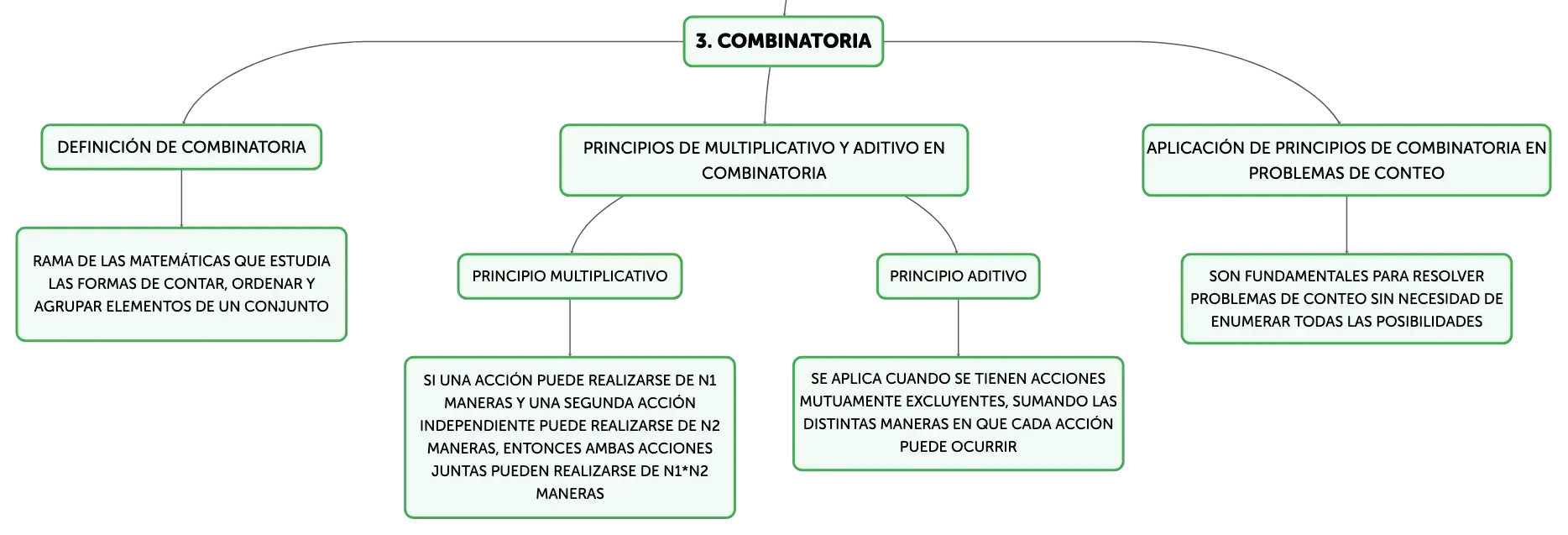 3. COMBINATORIA

DEFINICIÓN DE COMBINATORIA

RAMA DE LAS MATEMÁTICAS QUE ESTUDIA LAS FORMAS DE CONTAR, ORDENAR Y AGRUPAR ELEMENTOS DE UN CONJUNTO

PRINCIPIOS DE MULTIPLICATIVO Y ADITIVO EN COMBINATORIA

PRINCIPIO MULTIPLICATIVO

SI UNA ACCIÓN PUEDE REALIZARSE DE N1 MANERAS Y UNA SEGUNDA ACCIÓN INDEPENDIENTE PUEDE REALIZARSE DE N2 MANERAS, ENTONCES AMBAS ACCIONES JUNTAS PUEDEN REALIZARSE DE N1*N2 MANERAS

PRINCIPIO ADITIVO

SE APLICA CUANDO SE TIENEN ACCIONES MUTUAMENTE EXCLUYENTES, SUMANDO LAS DISTINTAS MANERAS EN QUE CADA ACCIÓN PUEDE OCURRIR

APLICACIÓN DE PRINCIPIOS DE COMBINATORIA EN PROBLEMAS DE CONTEO

SON FUNDAMENTALES PARA RESOLVER PROBLEMAS DE CONTEO SIN NECESIDAD DE ENUMERAR TODAS LAS POSIBILIDADES